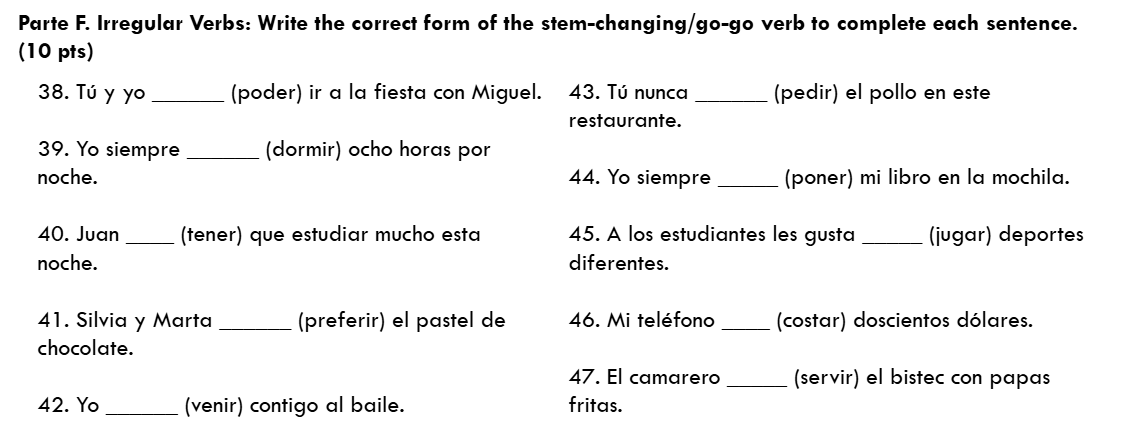 Parte F. Irregular Verbs: Write the correct form of the stem-changing/go-go verb to complete each sentence. (10 pts)

38. Tú y yo ____ (poder) ir a la fiesta con Miguel.

39. Yo siempre ____ (dormir) ocho horas por noche.

40. Juan ____ (tener) que estudiar mucho esta noche.

41. Silvia y Marta ____ (preferir) el pastel de chocolate.

42. Yo ____ (venir) contigo al baile.

43. Tú nunca ____ (pedir) el pollo en este restaurante.

44. Yo siempre ____ (poner) mi libro en la mochila.

45. A los estudiantes les gusta ____ (jugar) deportes diferentes.

46. Mi teléfono ____ (costar) doscientos dólares.

47. El camarero ____ (servir) el bistec con papas fritas.